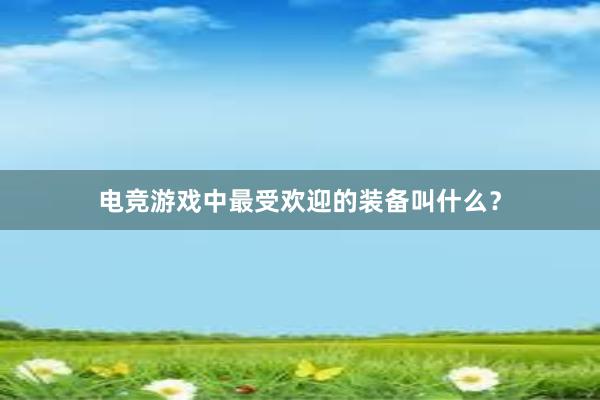 电竞游戏中最受欢迎的装备叫什么？